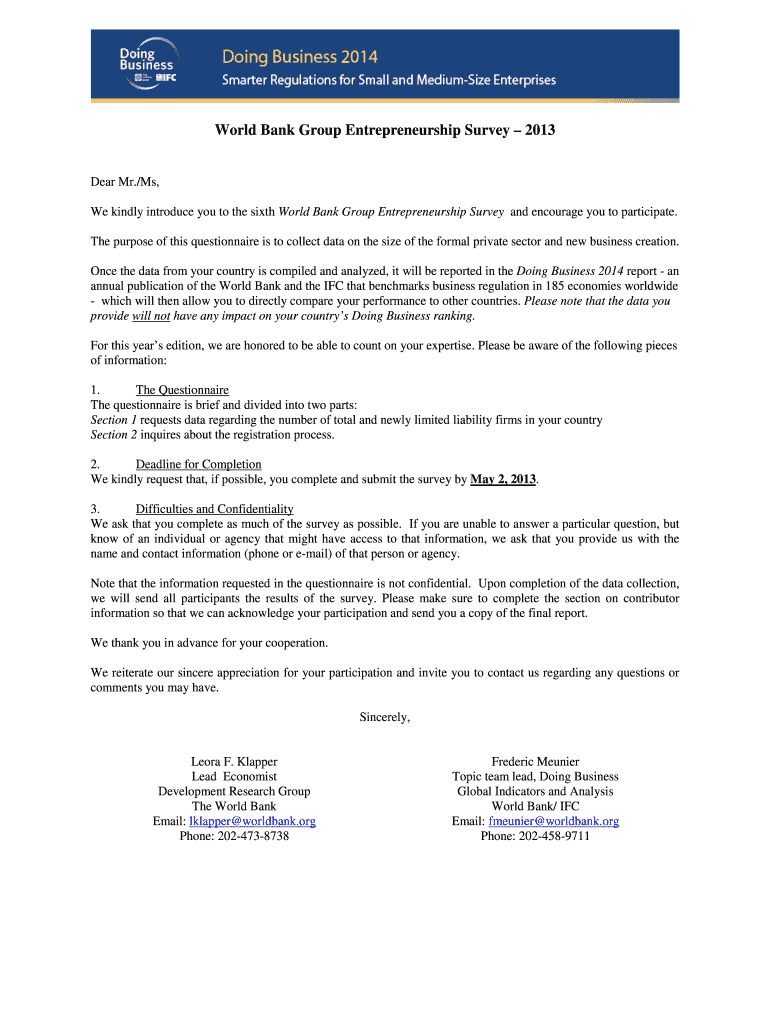 Doing Business
IFC

Doing Business 2014
Smarter Regulations for Small and Medium-Size Enterprises

World Bank Group Entrepreneurship Survey – 2013

Dear Mr./Ms,

We kindly introduce you to the sixth World Bank Group Entrepreneurship Survey and encourage you to participate.

The purpose of this questionnaire is to collect data on the size of the formal private sector and new business creation.

Once the data from your country is compiled and analyzed, it will be reported in the Doing Business 2014 report - an annual publication of the World Bank and the IFC that benchmarks business regulation in 185 economies worldwide - which will then allow you to directly compare your performance to other countries. Please note that the data you provide will not have any impact on your country's Doing Business ranking.

For this year's edition, we are honored to be able to count on your expertise. Please be aware of the following pieces of information:

1. The Questionnaire
The questionnaire is brief and divided into two parts:
Section 1 requests data regarding the number of total and newly limited liability firms in your country
Section 2 inquires about the registration process.

2. Deadline for Completion
We kindly request that, if possible, you complete and submit the survey by May 2, 2013.

3. Difficulties and Confidentiality
We ask that you complete as much of the survey as possible. If you are unable to answer a particular question, but know of an individual or agency that might have access to that information, we ask that you provide us with the name and contact information (phone or e-mail) of that person or agency.

Note that the information requested in the questionnaire is not confidential. Upon completion of the data collection, we will send all participants the results of the survey. Please make sure to complete the section on contributor information so that we can acknowledge your participation and send you a copy of the final report.

We thank you in advance for your cooperation.

We reiterate our sincere appreciation for your participation and invite you to contact us regarding any questions or comments you may have.

Sincerely,

Leora F. Klapper
Lead Economist
Development Research Group
The World Bank
Email: lklapper@worldbank.org
Phone: 202-473-8738

Frederic Meunier
Topic team lead, Doing Business
Global Indicators and Analysis
World Bank/ IFC
Email: fmeunier@worldbank.org
Phone: 202-458-9711